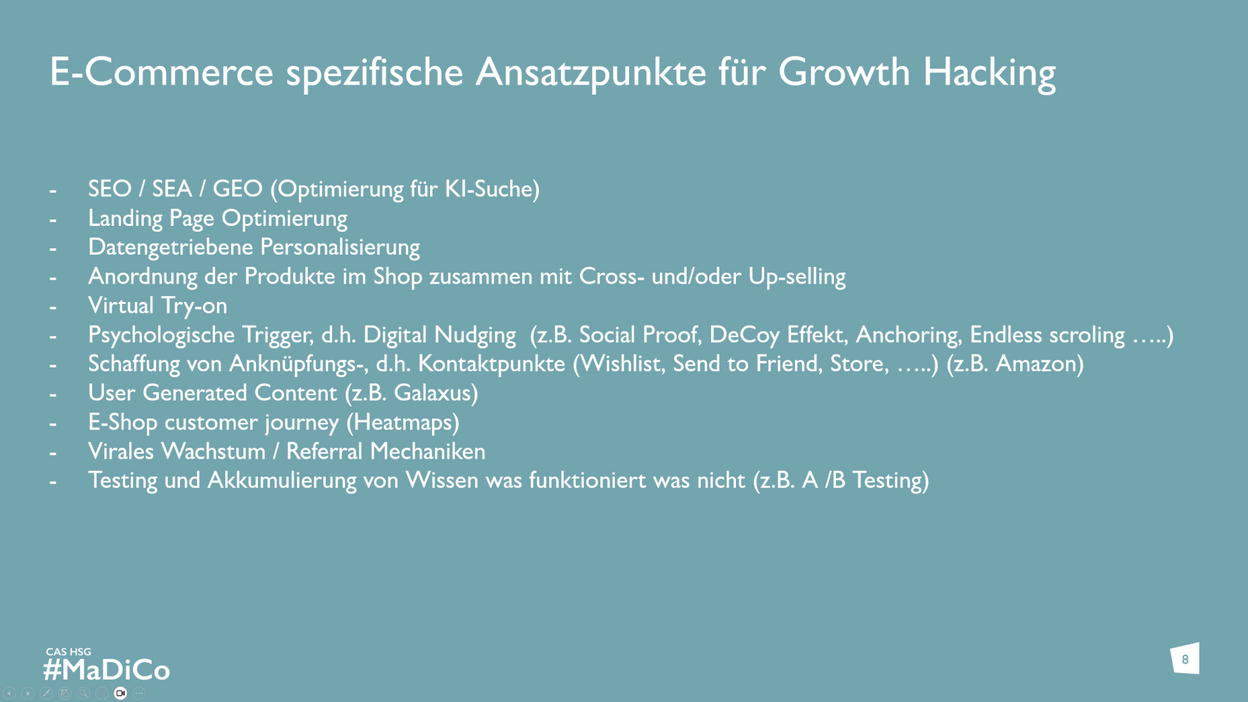 E-Commerce spezifische Ansatzpunkte für Growth Hacking

- SEO / SEA / GEO (Optimierung für KI-Suche)
- Landing Page Optimierung
- Datengetriebene Personalisierung
- Anordnung der Produkte im Shop zusammen mit Cross- und/oder Up-selling
- Virtual Try-on
- Psychologische Trigger, d.h. Digital Nudging (z.B. Social Proof, DeCoy Effekt, Anchoring, Endless scroling …..)
- Schaffung von Anknüpfungs-, d.h. Kontaktpunkte (Wishlist, Send to Friend, Store, …..) (z.B. Amazon)
- User Generated Content (z.B. Galaxus)
- E-Shop customer journey (Heatmaps)
- Virales Wachstum / Referral Mechaniken
- Testing und Akkumulierung von Wissen was funktioniert was nicht (z.B. A /B Testing)

CAS HSG
#MaDiCo

8